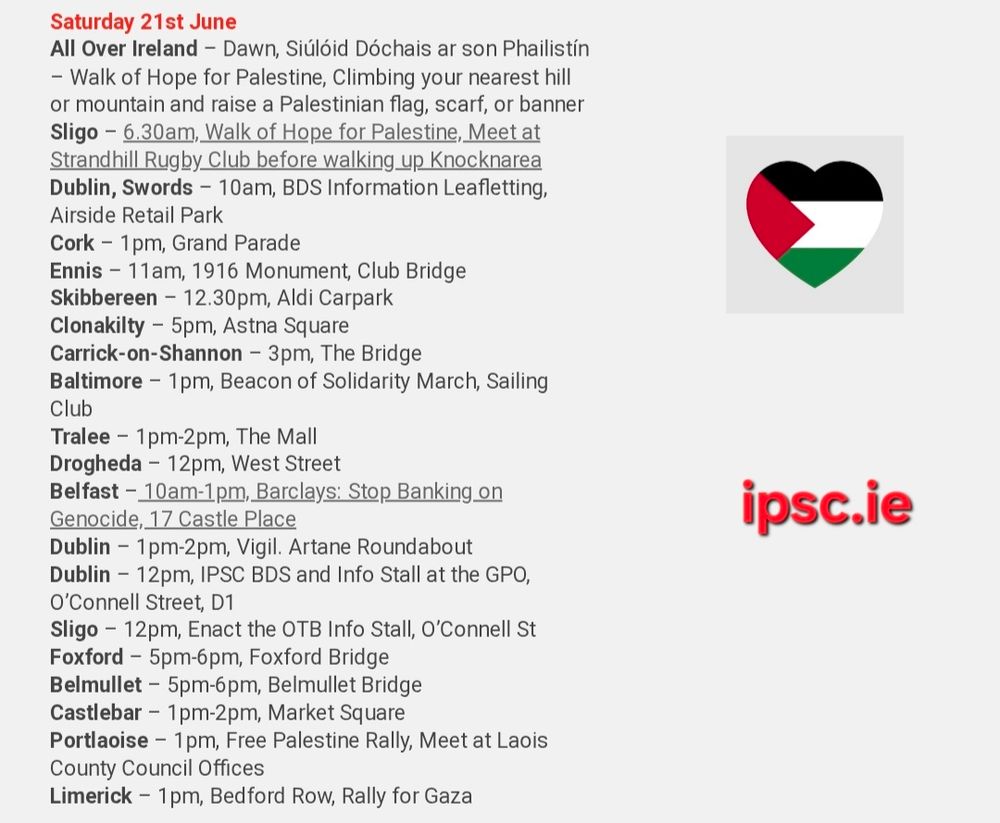 Saturday 21st June

All Over Ireland – Dawn, Siúlóid Dóchais ar son Phailistín – Walk of Hope for Palestine, Climbing your nearest hill or mountain and raise a Palestinian flag, scarf, or banner
Sligo – 6.30am, Walk of Hope for Palestine, Meet at Strandhill Rugby Club before walking up Knocknarea
Dublin, Swords – 10am, BDS Information Leafletting, Airside Retail Park
Cork – 1pm, Grand Parade
Ennis – 11am, 1916 Monument, Club Bridge
Skibbereen – 12.30pm, Aldi Carpark
Clonakilty – 5pm, Astna Square
Carrick-on-Shannon – 3pm, The Bridge
Baltimore – 1pm, Beacon of Solidarity March, Sailing Club
Tralee – 1pm-2pm, The Mall
Drogheda – 12pm, West Street
Belfast – 10am-1pm, Barclays: Stop Banking on Genocide, 17 Castle Place
Dublin – 1pm-2pm, Vigil. Artane Roundabout
Dublin – 12pm, IPSC BDS and Info Stall at the GPO, O'Connell Street, D1
Sligo – 12pm, Enact the OTB Info Stall, O'Connell St
Foxford – 5pm-6pm, Foxford Bridge
Belmullet – 5pm-6pm, Belmullet Bridge
Castlebar – 1pm-2pm, Market Square
Portlaoise – 1pm, Free Palestine Rally, Meet at Laois County Council Offices
Limerick – 1pm, Bedford Row, Rally for Gaza

ipsc.ie